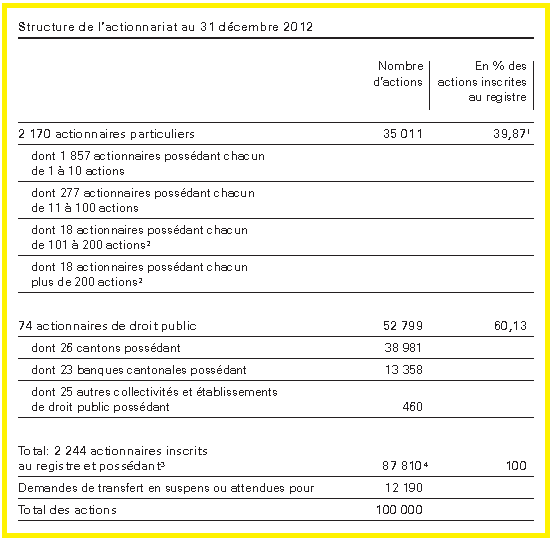 Structure de l'actionnariat au 31 décembre 2012

| | Nombre d'actions | En % des actions inscrites au registre |
|---|---|---|
| 2 170 actionnaires particuliers | 35 011 | 39,87$^1$ |
| dont 1 857 actionnaires possédant chacun de 1 à 10 actions | | |
| dont 277 actionnaires possédant chacun de 11 à 100 actions | | |
| dont 18 actionnaires possédant chacun de 101 à 200 actions$^2$ | | |
| dont 18 actionnaires possédant chacun plus de 200 actions$^2$ | | |
| 74 actionnaires de droit public | 52 799 | 60,13 |
| dont 26 cantons possédant | 38 981 | |
| dont 23 banques cantonales possédant | 13 358 | |
| dont 25 autres collectivités et établissements de droit public possédant | 460 | |
| Total: 2 244 actionnaires inscrits au registre et possédant$^3$ | 87 810$^4$ | 100 |
| Demandes de transfert en suspens ou attendues pour | 12 190 | |
| Total des actions | 100 000 | |